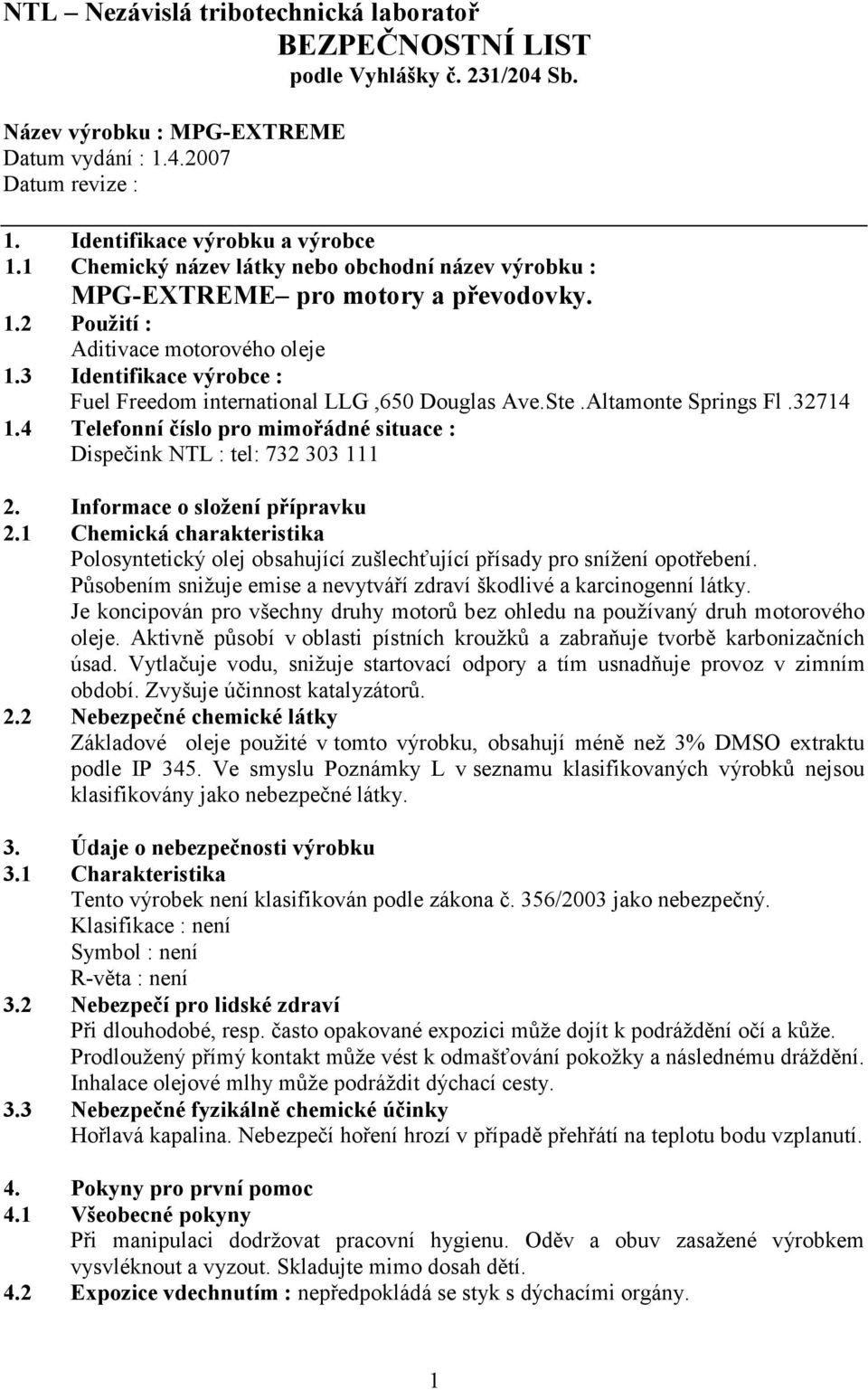 NTL – Nezávislá tribotechnická laboratoř
BEZPEČNOSTNÍ LIST
podle Vyhlášky č. 231/204 Sb.

Název výrobku : MPG-EXTREME
Datum vydání : 1.4.2007
Datum revize :

1. Identifikace výrobku a výrobce
1.1 Chemický název látky nebo obchodní název výrobku :
MPG-EXTREME– pro motory a převodovky.
1.2 Použití :
Aditivace motorového oleje
1.3 Identifikace výrobce :
Fuel Freedom international LLG ,650 Douglas Ave.Ste .Altamonte Springs Fl .32714
1.4 Telefonní číslo pro mimořádné situace :
Dispečink NTL : tel: 732 303 111

2. Informace o složení přípravku
2.1 Chemická charakteristika
Polosyntetický olej obsahující zušlechťující přísady pro snížení opotřebení.
Působením snižuje emise a nevytváří zdraví škodlivé a karcinogenní látky.
Je koncipován pro všechny druhy motorů bez ohledu na používaný druh motorového oleje. Aktivně působí v oblasti pístních kroužků a zabraňuje tvorbě karbonizačních úsad. Vytlačuje vodu, snižuje startovací odpory a tím usnadňuje provoz v zimním období. Zvyšuje účinnost katalyzátorů.
2.2 Nebezpečné chemické látky
Základové oleje použité v tomto výrobku, obsahují méně než 3% DMSO extraktu podle IP 345. Ve smyslu Poznámky L v seznamu klasifikovaných výrobků nejsou klasifikovány jako nebezpečné látky.

3. Údaje o nebezpečnosti výrobku
3.1 Charakteristika
Tento výrobek není klasifikován podle zákona č. 356/2003 jako nebezpečný.
Klasifikace : není
Symbol : není
R-věta : není
3.2 Nebezpečí pro lidské zdraví
Při dlouhodobé, resp. často opakované expozici může dojít k podráždění očí a kůže.
Prodloužený přímý kontakt může vést k odmašťování pokožky a následnému dráždění.
Inhalace olejové mlhy může podráždit dýchací cesty.
3.3 Nebezpečné fyzikálně chemické účinky
Hořlavá kapalina. Nebezpečí hoření hrozí v případě přehřátí na teplotu bodu vzplanutí.

4. Pokyny pro první pomoc
4.1 Všeobecné pokyny
Při manipulaci dodržovat pracovní hygienu. Oděv a obuv zasažené výrobkem vysvléknout a vyzout. Skladujte mimo dosah dětí.
4.2 Expozice vdechnutím : nepředpokládá se styk s dýchacími orgány.

1